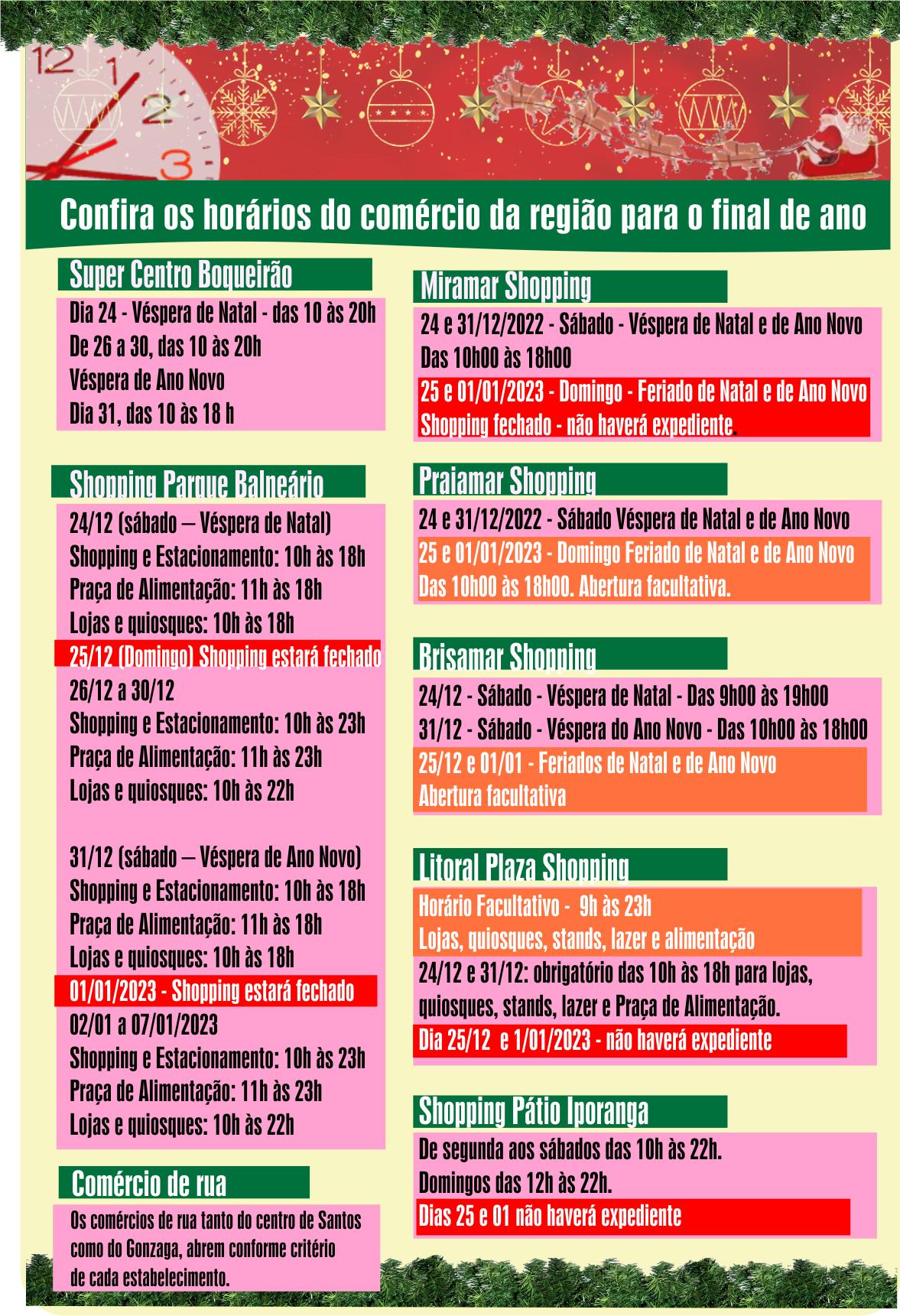 12
1
2
3

Confira os horários do comércio da região para o final de ano

Super Centro Boqueirão
Dia 24 - Véspera de Natal - das 10 às 20h
De 26 a 30, das 10 às 20h
Véspera de Ano Novo
Dia 31, das 10 às 18 h

Shopping Parque Balneário
24/12 (sábado – Véspera de Natal)
Shopping e Estacionamento: 10h às 18h
Praça de Alimentação: 11h às 18h
Lojas e quiosques: 10h às 18h
25/12 (Domingo) Shopping estará fechado
26/12 a 30/12
Shopping e Estacionamento: 10h às 23h
Praça de Alimentação: 11h às 23h
Lojas e quiosques: 10h às 22h

31/12 (sábado – Véspera de Ano Novo)
Shopping e Estacionamento: 10h às 18h
Praça de Alimentação: 11h às 18h
Lojas e quiosques: 10h às 18h
01/01/2023 - Shopping estará fechado
02/01 a 07/01/2023
Shopping e Estacionamento: 10h às 23h
Praça de Alimentação: 11h às 23h
Lojas e quiosques: 10h às 22h

Comércio de rua
Os comércios de rua tanto do centro de Santos como do Gonzaga, abrem conforme critério de cada estabelecimento.

Miramar Shopping
24 e 31/12/2022 - Sábado - Véspera de Natal e de Ano Novo
Das 10h00 às 18h00
25 e 01/01/2023 - Domingo - Feriado de Natal e de Ano Novo
Shopping fechado - não haverá expediente.

Praiamar Shopping
24 e 31/12/2022 - Sábado Véspera de Natal e de Ano Novo
25 e 01/01/2023 - Domingo Feriado de Natal e de Ano Novo
Das 10h00 às 18h00. Abertura facultativa.

Brisamar Shopping
24/12 - Sábado - Véspera de Natal - Das 9h00 às 19h00
31/12 - Sábado - Véspera do Ano Novo - Das 10h00 às 18h00
25/12 e 01/01 - Feriados de Natal e de Ano Novo
Abertura facultativa

Litoral Plaza Shopping
Horário Facultativo - 9h às 23h
Lojas, quiosques, stands, lazer e alimentação
24/12 e 31/12: obrigatório das 10h às 18h para lojas, quiosques, stands, lazer e Praça de Alimentação.
Dia 25/12 e 1/01/2023 - não haverá expediente

Shopping Pátio Iporanga
De segunda aos sábados das 10h às 22h.
Domingos das 12h às 22h.
Dias 25 e 01 não haverá expediente